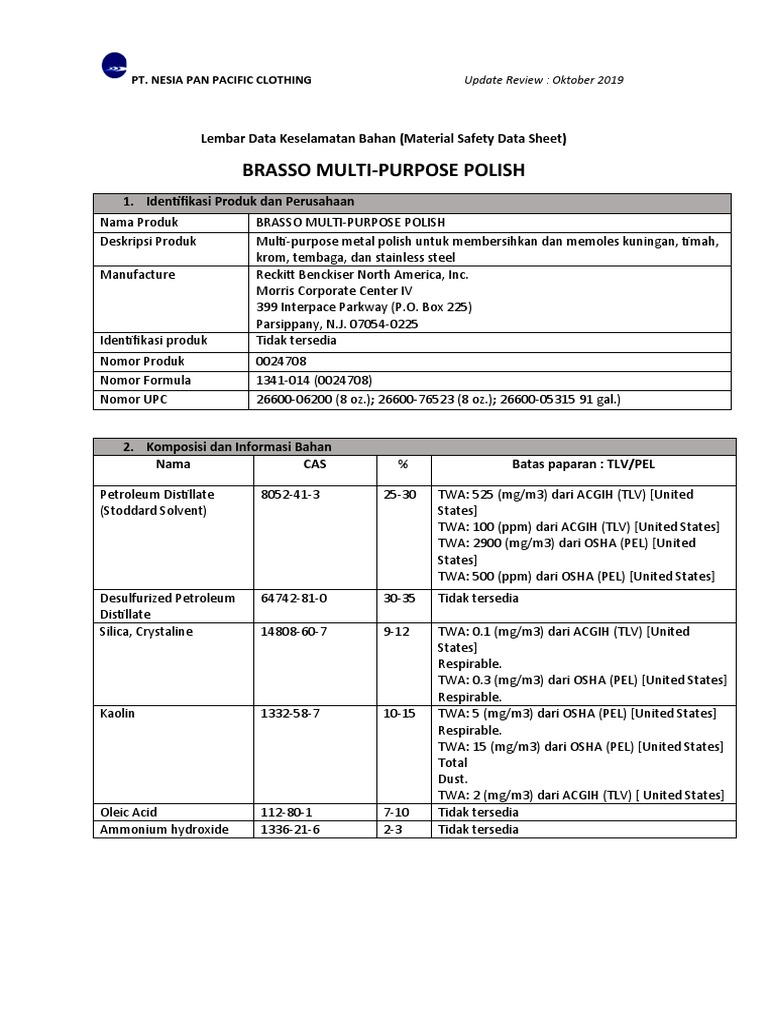 PT. NESIA PAN PACIFIC CLOTHING

Update Review : Oktober 2019

Lembar Data Keselamatan Bahan (Material Safety Data Sheet)

BRASSO MULTI-PURPOSE POLISH

| 1. Identifikasi Produk dan Perusahaan | |
|---|---|
| Nama Produk | BRASSO MULTI-PURPOSE POLISH |
| Deskripsi Produk | Multi-purpose metal polish untuk membersihkan dan memoles kuningan, timah, krom, tembaga, dan stainless steel |
| Manufacture | Reckitt Benckiser North America, Inc. Morris Corporate Center IV 399 Interpace Parkway (P.O. Box 225) Parsippany, N.J. 07054-0225 |
| Identifikasi produk | Tidak tersedia |
| Nomor Produk | 0024708 |
| Nomor Formula | 1341-014 (0024708) |
| Nomor UPC | 26600-06200 (8 oz.); 26600-76523 (8 oz.); 26600-05315 91 gal.) |

2. Komposisi dan Informasi Bahan

| Nama | CAS | % | Batas paparan : TLV/PEL |
|---|---|---|---|
| Petroleum Distillate (Stoddard Solvent) | 8052-41-3 | 25-30 | TWA: 525 (mg/m3) dari ACGIH (TLV) [United States] TWA: 100 (ppm) dari ACGIH (TLV) [United States] TWA: 2900 (mg/m3) dari OSHA (PEL) [United States] TWA: 500 (ppm) dari OSHA (PEL) [United States] |
| Desulfurized Petroleum Distillate | 64742-81-0 | 30-35 | Tidak tersedia |
| Silica, Crystaline | 14808-60-7 | 9-12 | TWA: 0.1 (mg/m3) dari ACGIH (TLV) [United States] Respirable. TWA: 0.3 (mg/m3) dari OSHA (PEL) [United States] Respirable. |
| Kaolin | 1332-58-7 | 10-15 | TWA: 5 (mg/m3) dari OSHA (PEL) [United States] Respirable. TWA: 15 (mg/m3) dari OSHA (PEL) [United States] Total Dust. TWA: 2 (mg/m3) dari ACGIH (TLV) [ United States] |
| Oleic Acid | 112-80-1 | 7-10 | Tidak tersedia |
| Ammonium hydroxide | 1336-21-6 | 2-3 | Tidak tersedia |